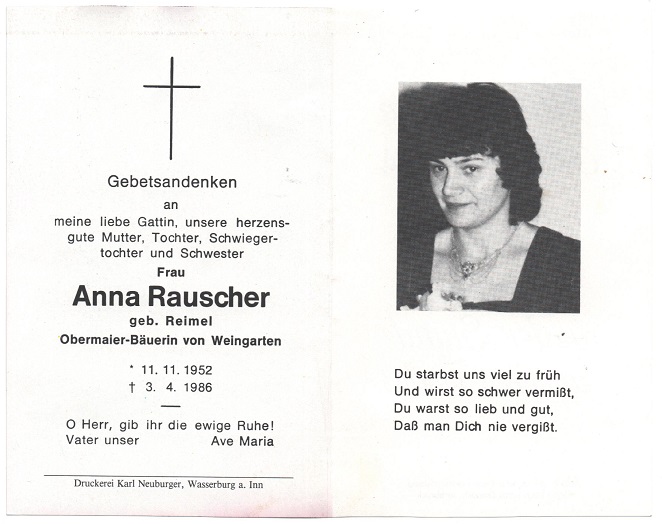 Gebetsandenken
an
meine liebe Gattin, unsere herzensgute Mutter, Tochter, Schwiegertochter und Schwester
Frau

Anna Rauscher
geb. Reimel
Obermaier-Bäuerin von Weingarten

* 11. 11. 1952
† 3. 4. 1986

O Herr, gib ihr die ewige Ruhe!
Vater unser Ave Maria

Druckerei Karl Neuburger, Wasserburg a. Inn

Du starbst uns viel zu früh
Und wirst so schwer vermißt,
Du warst so lieb und gut,
Daß man Dich nie vergißt.